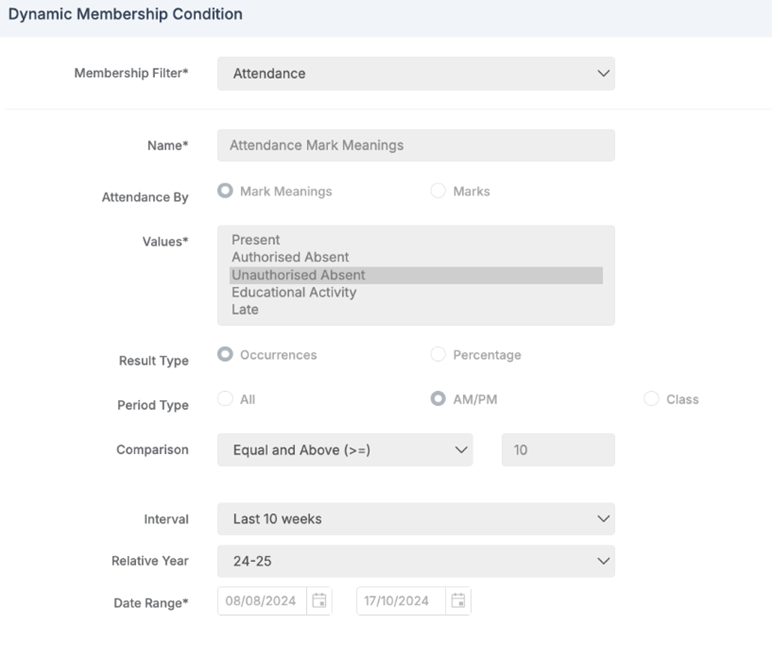 Dynamic Membership Condition

Membership Filter* Attendance

Name* Attendance Mark Meanings

Attendance By Mark Meanings Marks

Values* Present
Authorised Absent
Unauthorised Absent
Educational Activity
Late

Result Type Occurrences Percentage

Period Type All AM/PM Class

Comparison Equal and Above (>=) 10

Interval Last 10 weeks

Relative Year 24-25

Date Range* 08/08/2024 17/10/2024